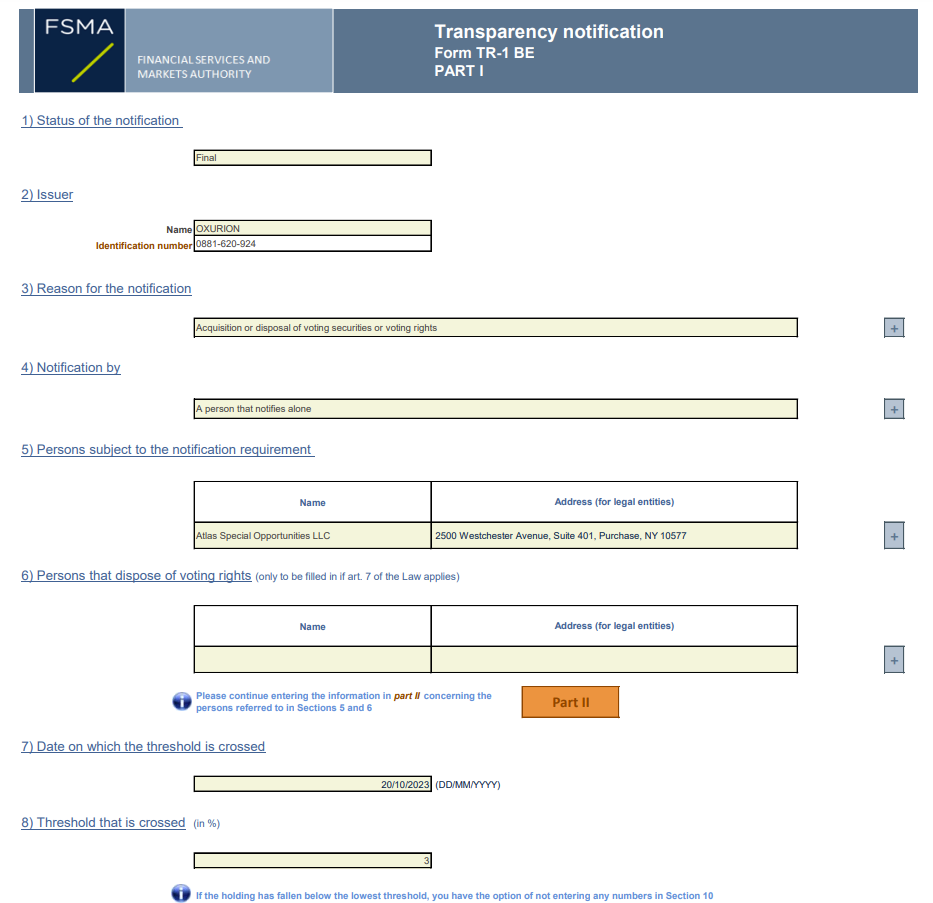 FSMA

FINANCIAL SERVICES AND MARKETS AUTHORITY

Transparency notification
Form TR-1 BE
PART I

1) Status of the notification

Final

2) Issuer

Name OXURION
Identification number 0881-620-924

3) Reason for the notification

Acquisition or disposal of voting securities or voting rights

+

4) Notification by

A person that notifies alone

+

5) Persons subject to the notification requirement

| Name | Address (for legal entities) |
|---|---|
| Atlas Special Opportunities LLC | 2500 Westchester Avenue, Suite 401, Purchase, NY 10577 |

+

6) Persons that dispose of voting rights (only to be filled in if art. 7 of the Law applies)

| Name | Address (for legal entities) |
|---|---|
| | |

+

Please continue entering the information in part II concerning the persons referred to in Sections 5 and 6

Part II

7) Date on which the threshold is crossed

20/10/2023 (DD/MM/YYYY)

8) Threshold that is crossed (in %)

3

If the holding has fallen below the lowest threshold, you have the option of not entering any numbers in Section 10